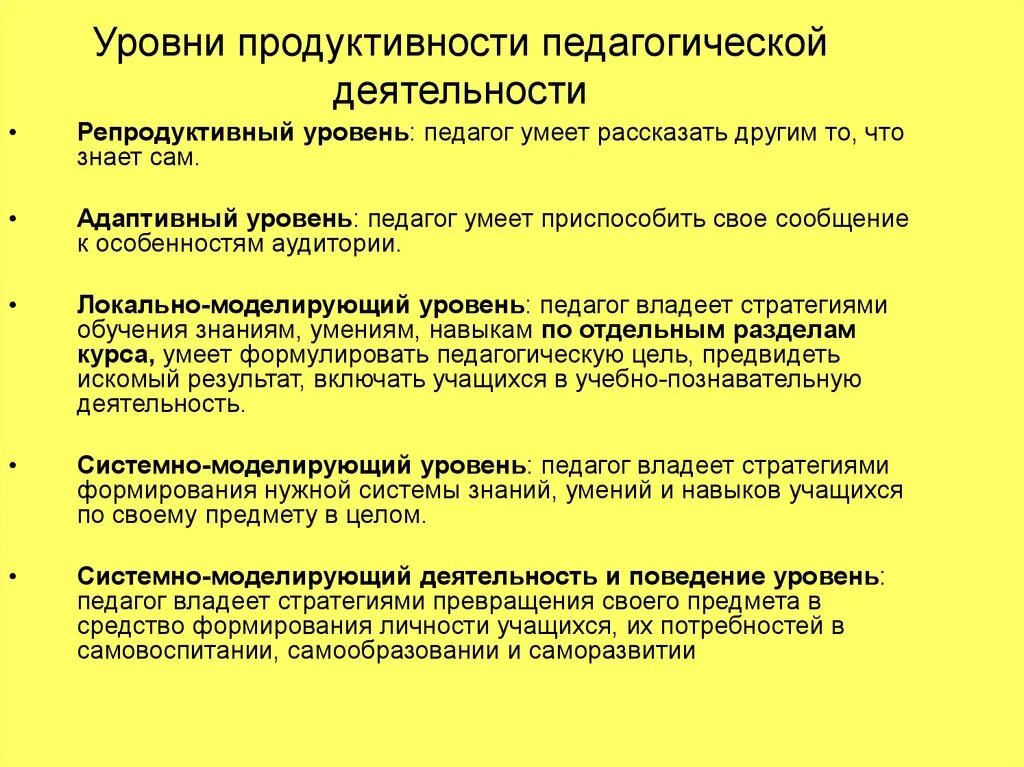 Уровни продуктивности педагогической деятельности

• Репродуктивный уровень: педагог умеет рассказать другим то, что знает сам.

• Адаптивный уровень: педагог умеет приспособить свое сообщение к особенностям аудитории.

• Локально-моделирующий уровень: педагог владеет стратегиями обучения знаниям, умениям, навыкам по отдельным разделам курса, умеет формулировать педагогическую цель, предвидеть искомый результат, включать учащихся в учебно-познавательную деятельность.

• Системно-моделирующий уровень: педагог владеет стратегиями формирования нужной системы знаний, умений и навыков учащихся по своему предмету в целом.

• Системно-моделирующий деятельность и поведение уровень: педагог владеет стратегиями превращения своего предмета в средство формирования личности учащихся, их потребностей в самовоспитании, самообразовании и саморазвитии